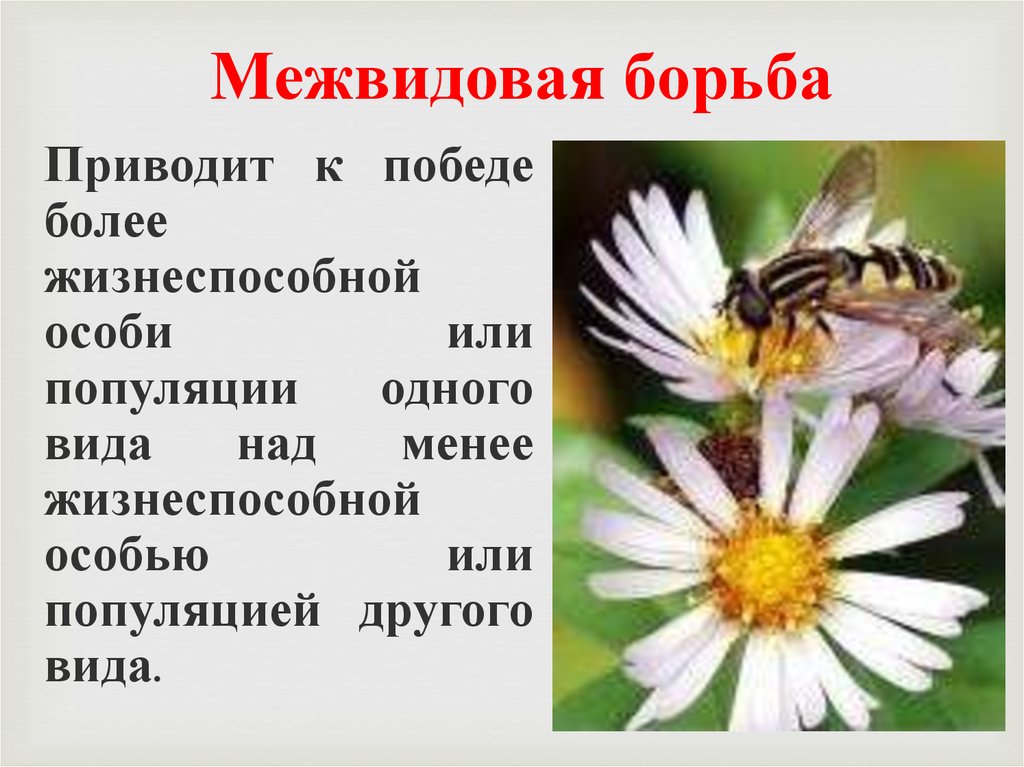 Межвидовая борьба

Приводит к победе более жизнеспособной особи или популяции одного вида над менее жизнеспособной особью или популяцией другого вида.